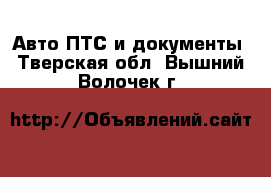 Авто ПТС и документы  Тверская обл  Вышний Волочек г

http://Объявлений.сайт